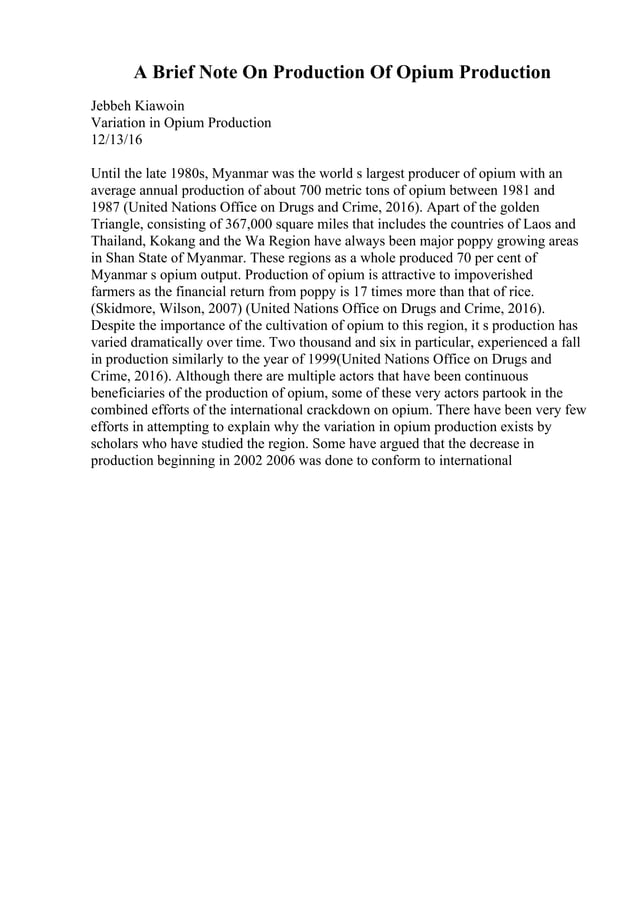 A Brief Note On Production Of Opium Production

Jebbeh Kiawoin
Variation in Opium Production
12/13/16

Until the late 1980s, Myanmar was the world s largest producer of opium with an average annual production of about 700 metric tons of opium between 1981 and 1987 (United Nations Office on Drugs and Crime, 2016). Apart of the golden Triangle, consisting of 367,000 square miles that includes the countries of Laos and Thailand, Kokang and the Wa Region have always been major poppy growing areas in Shan State of Myanmar. These regions as a whole produced 70 per cent of Myanmar s opium output. Production of opium is attractive to impoverished farmers as the financial return from poppy is 17 times more than that of rice. (Skidmore, Wilson, 2007) (United Nations Office on Drugs and Crime, 2016). Despite the importance of the cultivation of opium to this region, it s production has varied dramatically over time. Two thousand and six in particular, experienced a fall in production similarly to the year of 1999(United Nations Office on Drugs and Crime, 2016). Although there are multiple actors that have been continuous beneficiaries of the production of opium, some of these very actors partook in the combined efforts of the international crackdown on opium. There have been very few efforts in attempting to explain why the variation in opium production exists by scholars who have studied the region. Some have argued that the decrease in production beginning in 2002 2006 was done to conform to international